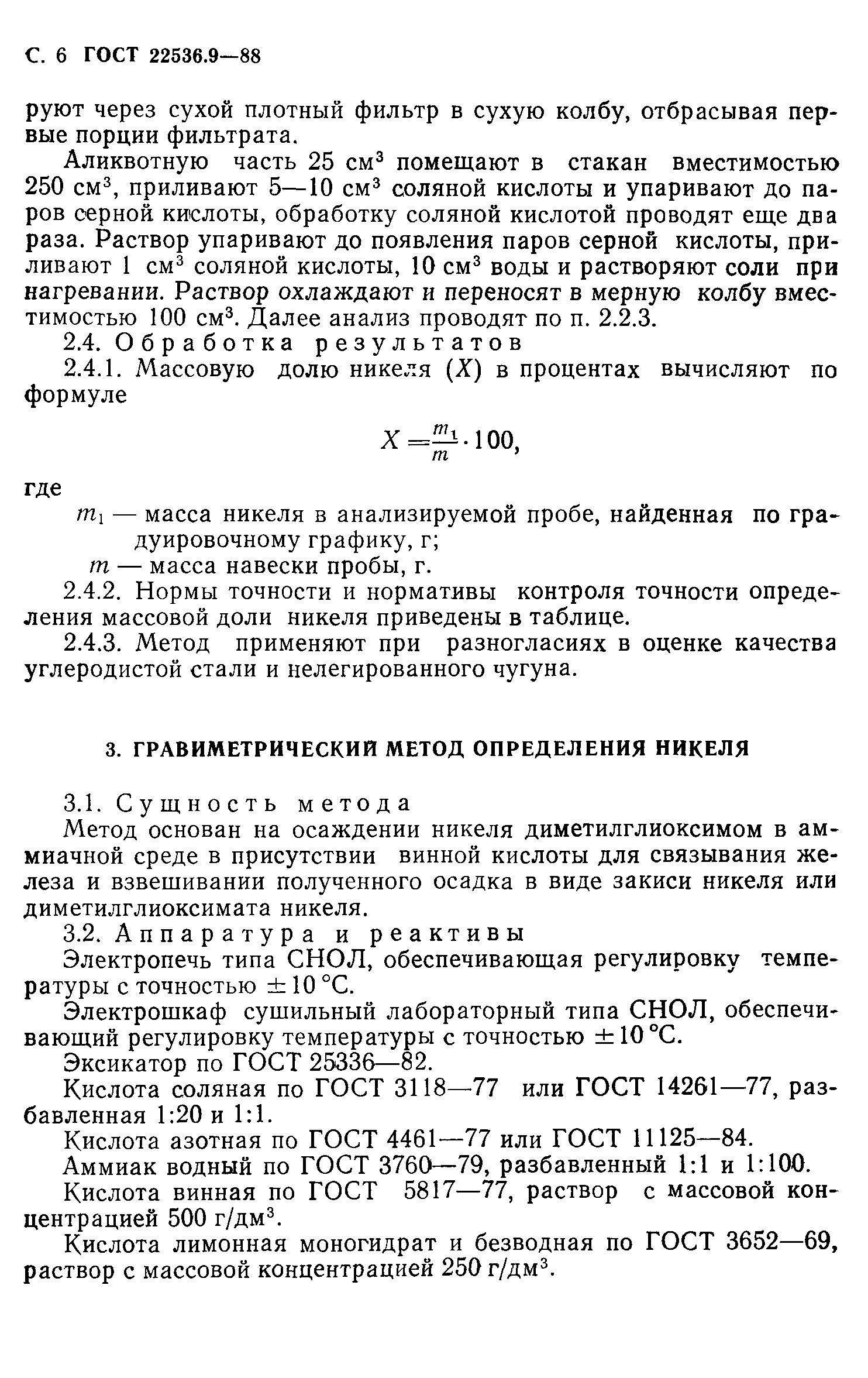 С. 6 ГОСТ 22536.9—88

руют через сухой плотный фильтр в сухую колбу, отбрасывая первые порции фильтрата.

Аликвотную часть 25 см$^3$ помещают в стакан вместимостью 250 см$^3$, приливают 5—10 см$^3$ соляной кислоты и упаривают до паров серной кислоты, обработку соляной кислотой проводят еще два раза. Раствор упаривают до появления паров серной кислоты, приливают 1 см$^3$ соляной кислоты, 10 см$^3$ воды и растворяют соли при нагревании. Раствор охлаждают и переносят в мерную колбу вместимостью 100 см$^3$. Далее анализ проводят по п. 2.2.3.

2.4. Обработка результатов

2.4.1. Массовую долю никеля ($X$) в процентах вычисляют по формуле

$X = \frac{m_1}{m} \cdot 100,$

где

$m_1$ — масса никеля в анализируемой пробе, найденная по градуировочному графику, г;

$m$ — масса навески пробы, г.

2.4.2. Нормы точности и нормативы контроля точности определения массовой доли никеля приведены в таблице.

2.4.3. Метод применяют при разногласиях в оценке качества углеродистой стали и нелегированного чугуна.

3. ГРАВИМЕТРИЧЕСКИЙ МЕТОД ОПРЕДЕЛЕНИЯ НИКЕЛЯ

3.1. Сущность метода

Метод основан на осаждении никеля диметилглиоксимом в аммиачной среде в присутствии винной кислоты для связывания железа и взвешивании полученного осадка в виде закиси никеля или диметилглиоксимата никеля.

3.2. Аппаратура и реактивы

Электропечь типа СНОЛ, обеспечивающая регулировку температуры с точностью $\pm 10$ °С.

Электрошкаф сушильный лабораторный типа СНОЛ, обеспечивающий регулировку температуры с точностью $\pm 10$ °С.

Эксикатор по ГОСТ 25336—82.

Кислота соляная по ГОСТ 3118—77 или ГОСТ 14261—77, разбавленная 1:20 и 1:1.

Кислота азотная по ГОСТ 4461—77 или ГОСТ 11125—84.

Аммиак водный по ГОСТ 3760—79, разбавленный 1:1 и 1:100.

Кислота винная по ГОСТ 5817—77, раствор с массовой концентрацией 500 г/дм$^3$.

Кислота лимонная моногидрат и безводная по ГОСТ 3652—69, раствор с массовой концентрацией 250 г/дм$^3$.